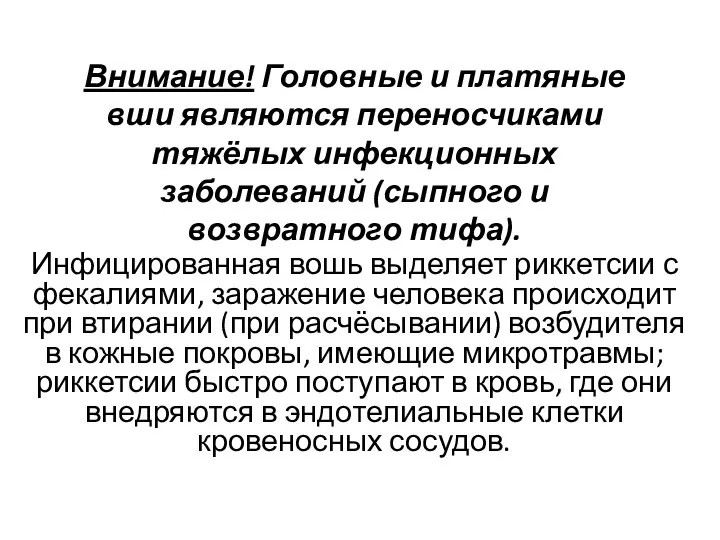 Внимание! Головные и платяные вши являются переносчиками тяжёлых инфекционных заболеваний (сыпного и возвратного тифа).

Инфицированная вошь выделяет риккетсии с фекалиями, заражение человека происходит при втирании (при расчёсывании) возбудителя в кожные покровы, имеющие микротравмы; риккетсии быстро поступают в кровь, где они внедряются в эндотелиальные клетки кровеносных сосудов.